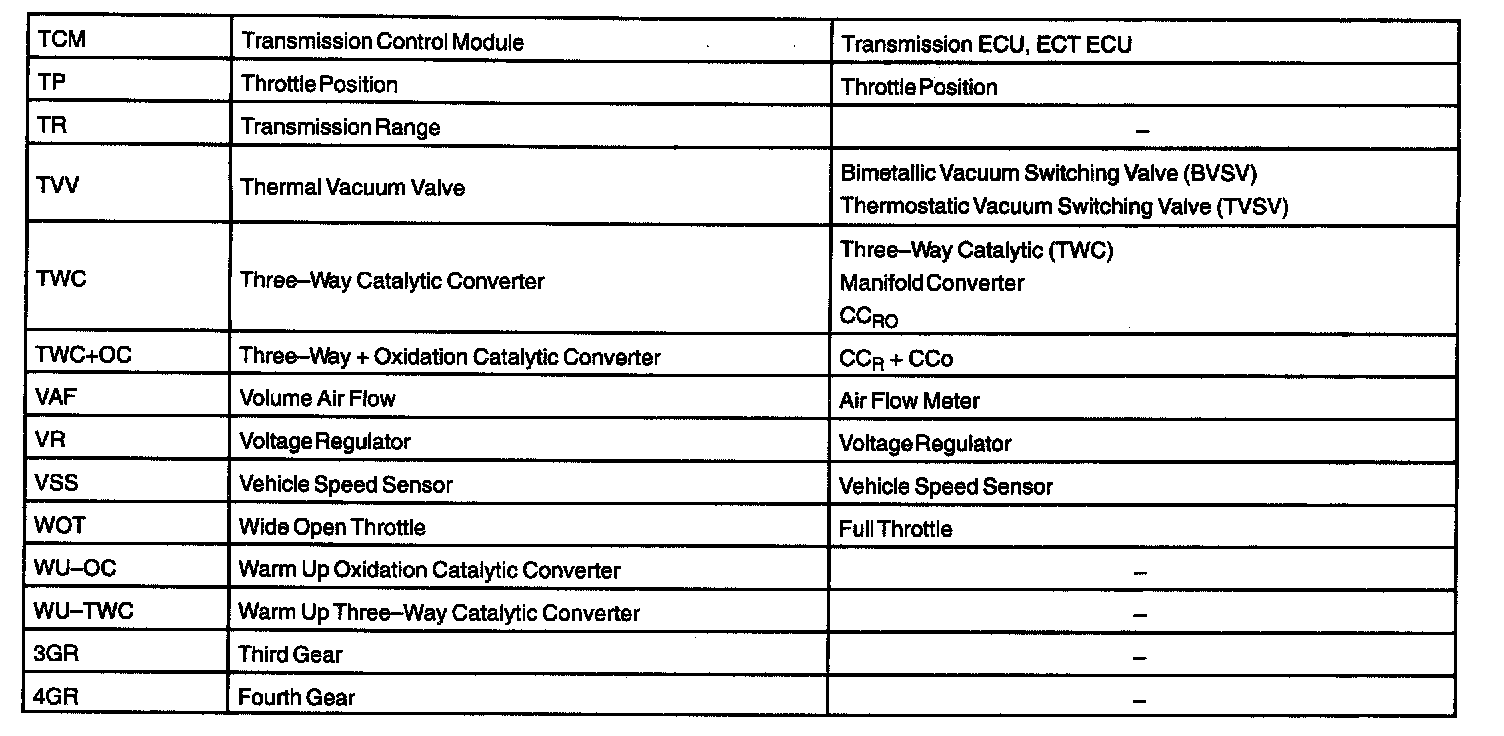 | | | |
|---|---|---|
| TCM | Transmission Control Module | Transmission ECU, ECT ECU |
| TP | Throttle Position | Throttle Position |
| TR | Transmission Range | – |
| TVV | Thermal Vacuum Valve | Bimetallic Vacuum Switching Valve (BVSV) Thermostatic Vacuum Switching Valve (TVSV) |
| TWC | Three–Way Catalytic Converter | Three–Way Catalytic (TWC) Manifold Converter $CC_{RO}$ |
| TWC+OC | Three–Way + Oxidation Catalytic Converter | $CC_R$ + CCo |
| VAF | Volume Air Flow | Air Flow Meter |
| VR | Voltage Regulator | Voltage Regulator |
| VSS | Vehicle Speed Sensor | Vehicle Speed Sensor |
| WOT | Wide Open Throttle | Full Throttle |
| WU–OC | Warm Up Oxidation Catalytic Converter | – |
| WU–TWC | Warm Up Three–Way Catalytic Converter | – |
| 3GR | Third Gear | – |
| 4GR | Fourth Gear | – |